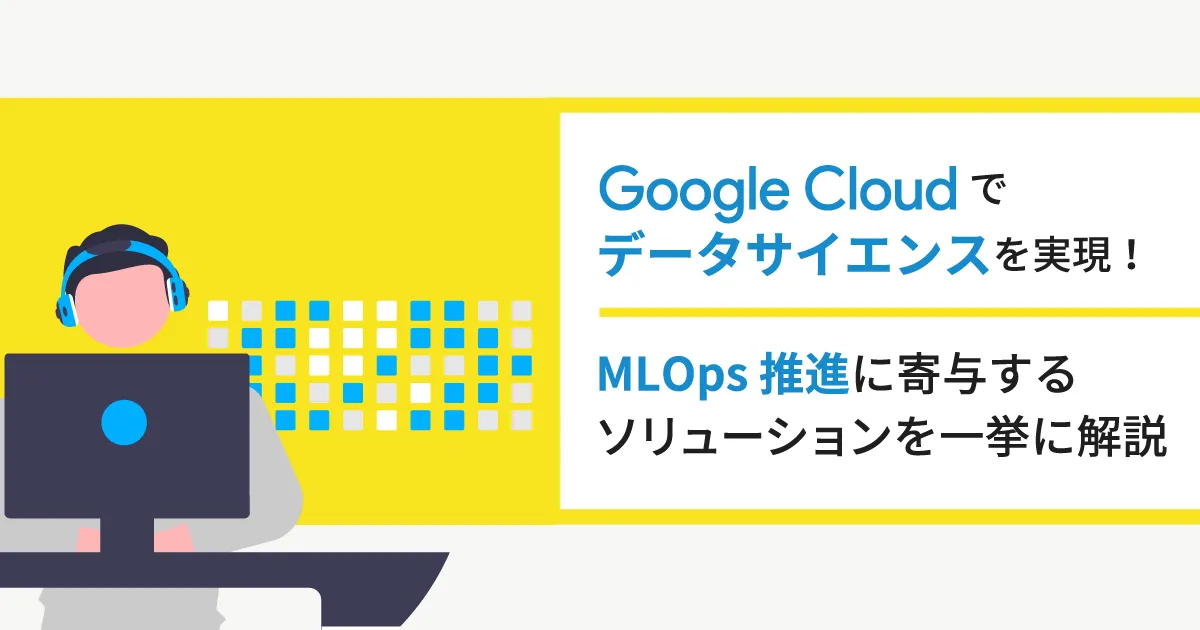 Google Cloud で
データサイエンスを実現！

MLOps 推進に寄与する
ソリューションを一挙に解説